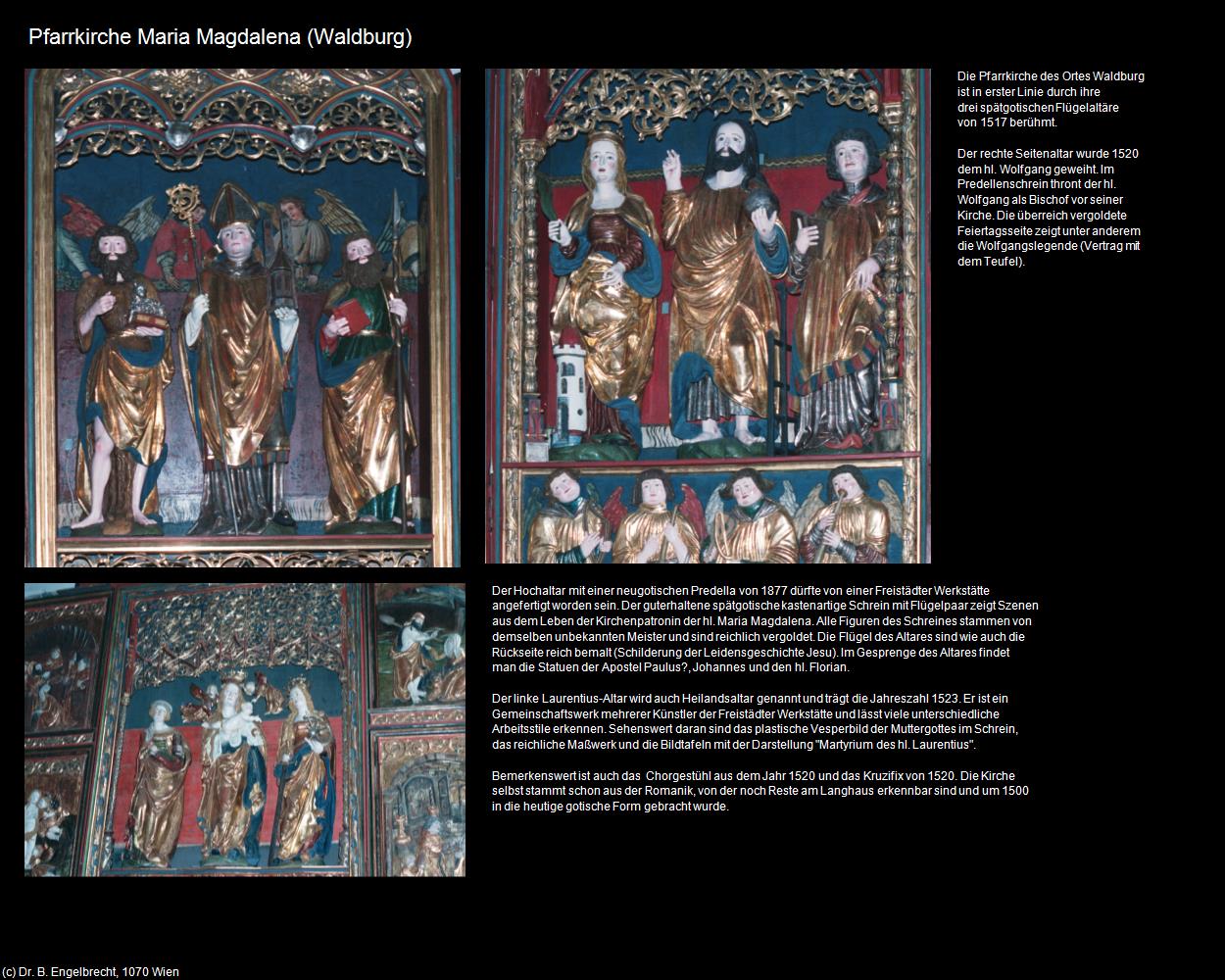 Pfarrkirche Maria Magdalena (Waldburg)

Die Pfarrkirche des Ortes Waldburg ist in erster Linie durch ihre drei spätgotischen Flügelaltäre von 1517 berühmt.

Der rechte Seitenaltar wurde 1520 dem hl. Wolfgang geweiht. Im Predellenschrein thront der hl. Wolfgang als Bischof vor seiner Kirche. Die überreich vergoldete Feiertagsseite zeigt unter anderem die Wolfgangslegende (Vertrag mit dem Teufel).

Der Hochaltar mit einer neugotischen Predella von 1877 dürfte von einer Freistädter Werkstätte angefertigt worden sein. Der guterhaltene spätgotische kastenartige Schrein mit Flügelpaar zeigt Szenen aus dem Leben der Kirchenpatronin der hl. Maria Magdalena. Alle Figuren des Schreines stammen von demselben unbekannten Meister und sind reichlich vergoldet. Die Flügel des Altares sind wie auch die Rückseite reich bemalt (Schilderung der Leidensgeschichte Jesu). Im Gesprenge des Altares findet man die Statuen der Apostel Paulus?, Johannes und den hl. Florian.

Der linke Laurentius-Altar wird auch Heilandsaltar genannt und trägt die Jahreszahl 1523. Er ist ein Gemeinschaftswerk mehrerer Künstler der Freistädter Werkstätte und lässt viele unterschiedliche Arbeitsstile erkennen. Sehenswert daran sind das plastische Vesperbild der Muttergottes im Schrein, das reichliche Maßwerk und die Bildtafeln mit der Darstellung "Martyrium des hl. Laurentius".

Bemerkenswert ist auch das Chorgestühl aus dem Jahr 1520 und das Kruzifix von 1520. Die Kirche selbst stammt schon aus der Romanik, von der noch Reste am Langhaus erkennbar sind und um 1500 in die heutige gotische Form gebracht wurde.

(c) Dr. B. Engelbrecht, 1070 Wien